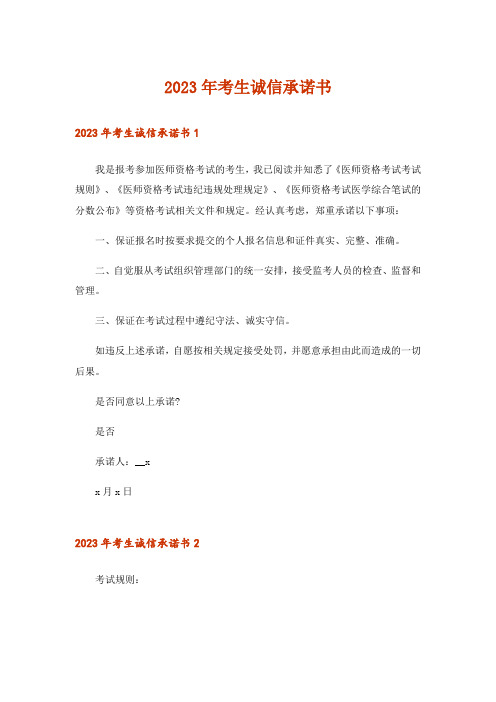 2023年考生诚信承诺书

2023年考生诚信承诺书1

我是报考参加医师资格考试的考生，我已阅读并知悉了《医师资格考试考试规则》、《医师资格考试违纪违规处理规定》、《医师资格考试医学综合笔试的分数公布》等资格考试相关文件和规定。经认真考虑，郑重承诺以下事项：

一、保证报名时按要求提交的个人报名信息和证件真实、完整、准确。

二、自觉服从考试组织管理部门的统一安排，接受监考人员的检查、监督和管理。

三、保证在考试过程中遵纪守法、诚实守信。

如违反上述承诺，自愿按相关规定接受处罚，并愿意承担由此而造成的一切后果。

是否同意以上承诺?

是否

承诺人：__x

x月x日

2023年考生诚信承诺书2

考试规则：